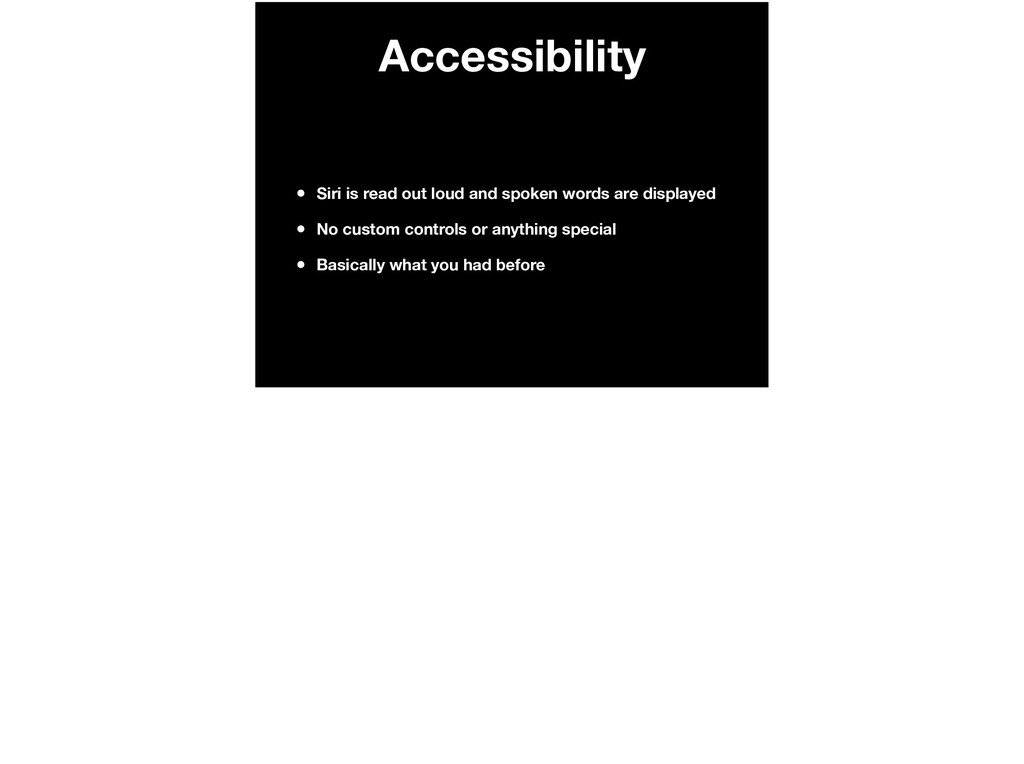 Accessibility

• Siri is read out loud and spoken words are displayed
• No custom controls or anything special
• Basically what you had before